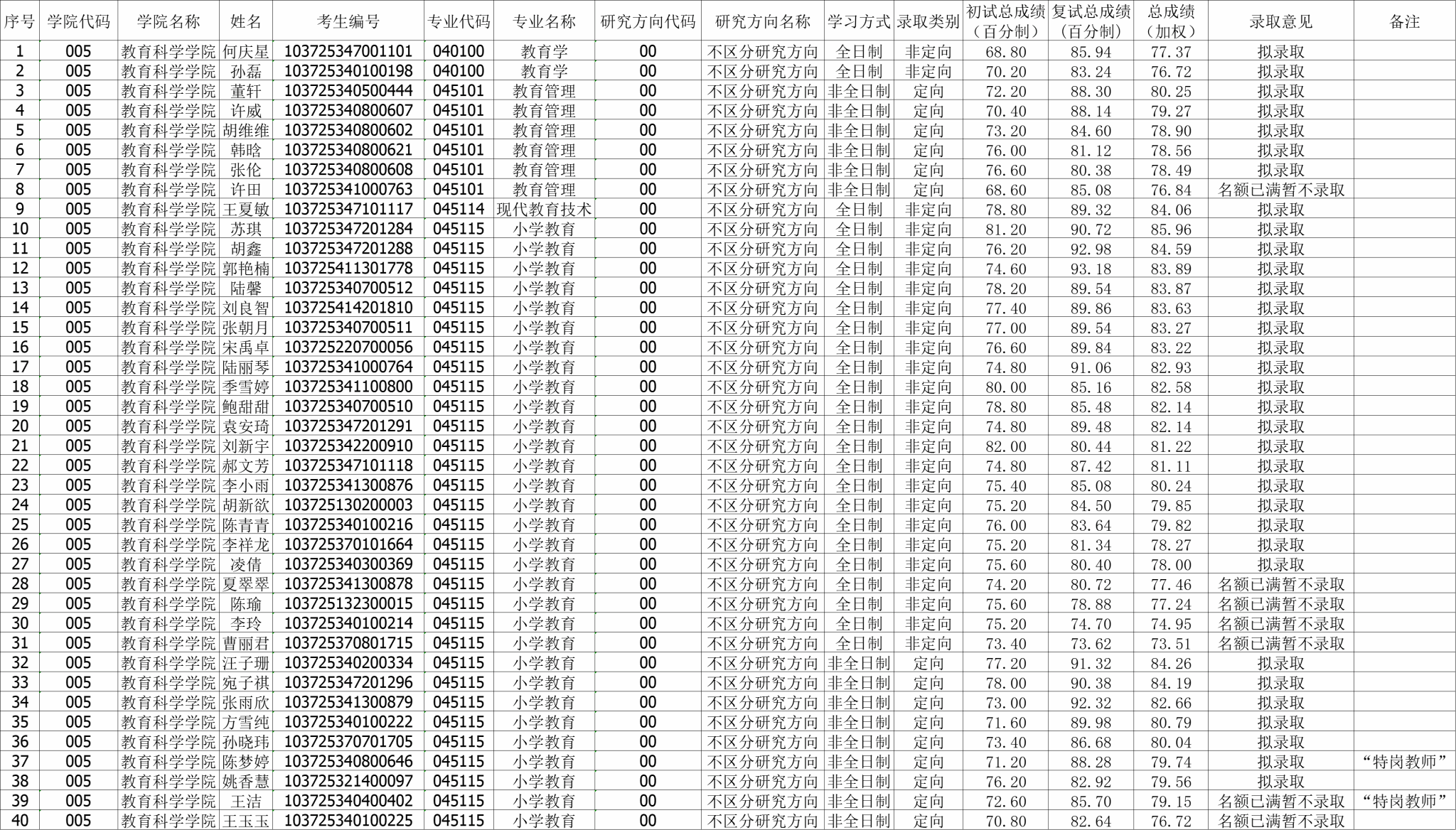 | 序号 | 学院代码 | 学院名称 | 姓名 | 考生编号 | 专业代码 | 专业名称 | 研究方向代码 | 研究方向名称 | 学习方式 | 录取类别 | 初试总成绩（百分制） | 复试总成绩（百分制） | 总成绩（加权） | 录取意见 | 备注 |
|---|---|---|---|---|---|---|---|---|---|---|---|---|---|---|---|
| 1 | 005 | 教育科学学院 | 何庆星 | 103725347001101 | 040100 | 教育学 | 00 | 不区分研究方向 | 全日制 | 非定向 | 68.80 | 85.94 | 77.37 | 拟录取 | |
| 2 | 005 | 教育科学学院 | 孙磊 | 103725340100198 | 040100 | 教育学 | 00 | 不区分研究方向 | 全日制 | 非定向 | 70.20 | 83.24 | 76.72 | 拟录取 | |
| 3 | 005 | 教育科学学院 | 董轩 | 103725340500444 | 045101 | 教育管理 | 00 | 不区分研究方向 | 非全日制 | 定向 | 72.20 | 88.30 | 80.25 | 拟录取 | |
| 4 | 005 | 教育科学学院 | 许威 | 103725340800607 | 045101 | 教育管理 | 00 | 不区分研究方向 | 非全日制 | 定向 | 70.40 | 88.14 | 79.27 | 拟录取 | |
| 5 | 005 | 教育科学学院 | 胡维维 | 103725340800602 | 045101 | 教育管理 | 00 | 不区分研究方向 | 非全日制 | 定向 | 73.20 | 84.60 | 78.90 | 拟录取 | |
| 6 | 005 | 教育科学学院 | 韩晗 | 103725340800621 | 045101 | 教育管理 | 00 | 不区分研究方向 | 非全日制 | 定向 | 76.00 | 81.12 | 78.56 | 拟录取 | |
| 7 | 005 | 教育科学学院 | 张伦 | 103725340800608 | 045101 | 教育管理 | 00 | 不区分研究方向 | 非全日制 | 定向 | 76.60 | 80.38 | 78.49 | 拟录取 | |
| 8 | 005 | 教育科学学院 | 许田 | 103725341000763 | 045101 | 教育管理 | 00 | 不区分研究方向 | 非全日制 | 定向 | 68.60 | 85.08 | 76.84 | 名额已满暂不录取 | |
| 9 | 005 | 教育科学学院 | 王夏敏 | 103725347101117 | 045114 | 现代教育技术 | 00 | 不区分研究方向 | 全日制 | 非定向 | 78.80 | 89.32 | 84.06 | 拟录取 | |
| 10 | 005 | 教育科学学院 | 苏琪 | 103725347201284 | 045115 | 小学教育 | 00 | 不区分研究方向 | 全日制 | 非定向 | 81.20 | 90.72 | 85.96 | 拟录取 | |
| 11 | 005 | 教育科学学院 | 胡鑫 | 103725347201288 | 045115 | 小学教育 | 00 | 不区分研究方向 | 全日制 | 非定向 | 76.20 | 92.98 | 84.59 | 拟录取 | |
| 12 | 005 | 教育科学学院 | 郭艳楠 | 103725411301778 | 045115 | 小学教育 | 00 | 不区分研究方向 | 全日制 | 非定向 | 74.60 | 93.18 | 83.89 | 拟录取 | |
| 13 | 005 | 教育科学学院 | 陆馨 | 103725340700512 | 045115 | 小学教育 | 00 | 不区分研究方向 | 全日制 | 非定向 | 78.20 | 89.54 | 83.87 | 拟录取 | |
| 14 | 005 | 教育科学学院 | 刘良智 | 103725414201810 | 045115 | 小学教育 | 00 | 不区分研究方向 | 全日制 | 非定向 | 77.40 | 89.86 | 83.63 | 拟录取 | |
| 15 | 005 | 教育科学学院 | 张朝月 | 103725340700511 | 045115 | 小学教育 | 00 | 不区分研究方向 | 全日制 | 非定向 | 77.00 | 89.54 | 83.27 | 拟录取 | |
| 16 | 005 | 教育科学学院 | 宋禹卓 | 103725220700056 | 045115 | 小学教育 | 00 | 不区分研究方向 | 全日制 | 非定向 | 76.60 | 89.84 | 83.22 | 拟录取 | |
| 17 | 005 | 教育科学学院 | 陆丽琴 | 103725341000764 | 045115 | 小学教育 | 00 | 不区分研究方向 | 全日制 | 非定向 | 74.80 | 91.06 | 82.93 | 拟录取 | |
| 18 | 005 | 教育科学学院 | 季雪婷 | 103725341100800 | 045115 | 小学教育 | 00 | 不区分研究方向 | 全日制 | 非定向 | 80.00 | 85.16 | 82.58 | 拟录取 | |
| 19 | 005 | 教育科学学院 | 鲍甜甜 | 103725340700510 | 045115 | 小学教育 | 00 | 不区分研究方向 | 全日制 | 非定向 | 78.80 | 85.48 | 82.14 | 拟录取 | |
| 20 | 005 | 教育科学学院 | 袁安琦 | 103725347201291 | 045115 | 小学教育 | 00 | 不区分研究方向 | 全日制 | 非定向 | 74.80 | 89.48 | 82.14 | 拟录取 | |
| 21 | 005 | 教育科学学院 | 刘新宇 | 103725342200910 | 045115 | 小学教育 | 00 | 不区分研究方向 | 全日制 | 非定向 | 82.00 | 80.44 | 81.22 | 拟录取 | |
| 22 | 005 | 教育科学学院 | 郝文芳 | 103725347101118 | 045115 | 小学教育 | 00 | 不区分研究方向 | 全日制 | 非定向 | 74.80 | 87.42 | 81.11 | 拟录取 | |
| 23 | 005 | 教育科学学院 | 李小雨 | 103725341300876 | 045115 | 小学教育 | 00 | 不区分研究方向 | 全日制 | 非定向 | 75.40 | 85.08 | 80.24 | 拟录取 | |
| 24 | 005 | 教育科学学院 | 胡新欲 | 103725130200003 | 045115 | 小学教育 | 00 | 不区分研究方向 | 全日制 | 非定向 | 75.20 | 84.50 | 79.85 | 拟录取 | |
| 25 | 005 | 教育科学学院 | 陈青青 | 103725340100216 | 045115 | 小学教育 | 00 | 不区分研究方向 | 全日制 | 非定向 | 76.00 | 83.64 | 79.82 | 拟录取 | |
| 26 | 005 | 教育科学学院 | 李祥龙 | 103725370101664 | 045115 | 小学教育 | 00 | 不区分研究方向 | 全日制 | 非定向 | 75.20 | 81.34 | 78.27 | 拟录取 | |
| 27 | 005 | 教育科学学院 | 凌倩 | 103725340300369 | 045115 | 小学教育 | 00 | 不区分研究方向 | 全日制 | 非定向 | 75.60 | 80.40 | 78.00 | 拟录取 | |
| 28 | 005 | 教育科学学院 | 夏翠翠 | 103725341300878 | 045115 | 小学教育 | 00 | 不区分研究方向 | 全日制 | 非定向 | 74.20 | 80.72 | 77.46 | 名额已满暂不录取 | |
| 29 | 005 | 教育科学学院 | 陈瑜 | 103725132300015 | 045115 | 小学教育 | 00 | 不区分研究方向 | 全日制 | 非定向 | 75.60 | 78.88 | 77.24 | 名额已满暂不录取 | |
| 30 | 005 | 教育科学学院 | 李玲 | 103725340100214 | 045115 | 小学教育 | 00 | 不区分研究方向 | 全日制 | 非定向 | 75.20 | 74.70 | 74.95 | 名额已满暂不录取 | |
| 31 | 005 | 教育科学学院 | 曹丽君 | 103725370801715 | 045115 | 小学教育 | 00 | 不区分研究方向 | 全日制 | 非定向 | 73.40 | 73.62 | 73.51 | 名额已满暂不录取 | |
| 32 | 005 | 教育科学学院 | 汪子珊 | 103725340200334 | 045115 | 小学教育 | 00 | 不区分研究方向 | 非全日制 | 定向 | 77.20 | 91.32 | 84.26 | 拟录取 | |
| 33 | 005 | 教育科学学院 | 宛子祺 | 103725347201296 | 045115 | 小学教育 | 00 | 不区分研究方向 | 非全日制 | 定向 | 78.00 | 90.38 | 84.19 | 拟录取 | |
| 34 | 005 | 教育科学学院 | 张雨欣 | 103725341300879 | 045115 | 小学教育 | 00 | 不区分研究方向 | 非全日制 | 定向 | 73.00 | 92.32 | 82.66 | 拟录取 | |
| 35 | 005 | 教育科学学院 | 方雪纯 | 103725340100222 | 045115 | 小学教育 | 00 | 不区分研究方向 | 非全日制 | 定向 | 71.60 | 89.98 | 80.79 | 拟录取 | |
| 36 | 005 | 教育科学学院 | 孙晓玮 | 103725370701705 | 045115 | 小学教育 | 00 | 不区分研究方向 | 非全日制 | 定向 | 73.40 | 86.68 | 80.04 | 拟录取 | |
| 37 | 005 | 教育科学学院 | 陈梦婷 | 103725340800646 | 045115 | 小学教育 | 00 | 不区分研究方向 | 非全日制 | 定向 | 71.20 | 88.28 | 79.74 | 拟录取 | “特岗教师” |
| 38 | 005 | 教育科学学院 | 姚香慧 | 103725321400097 | 045115 | 小学教育 | 00 | 不区分研究方向 | 非全日制 | 定向 | 76.20 | 82.92 | 79.56 | 拟录取 | |
| 39 | 005 | 教育科学学院 | 王洁 | 103725340400402 | 045115 | 小学教育 | 00 | 不区分研究方向 | 非全日制 | 定向 | 72.60 | 85.70 | 79.15 | 名额已满暂不录取 | “特岗教师” |
| 40 | 005 | 教育科学学院 | 王玉玉 | 103725340100225 | 045115 | 小学教育 | 00 | 不区分研究方向 | 非全日制 | 定向 | 70.80 | 82.64 | 76.72 | 名额已满暂不录取 | |